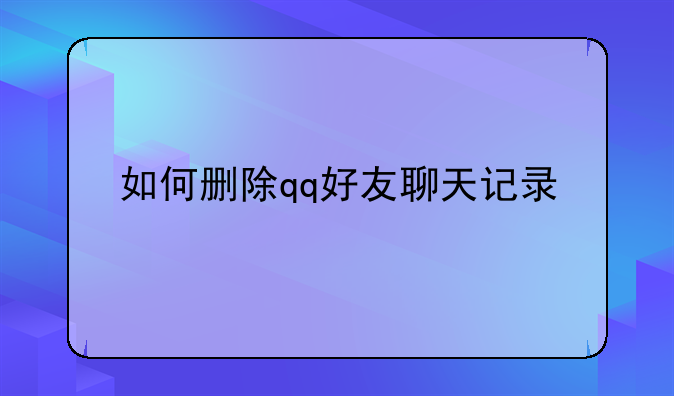 如何删除qq好友聊天记录